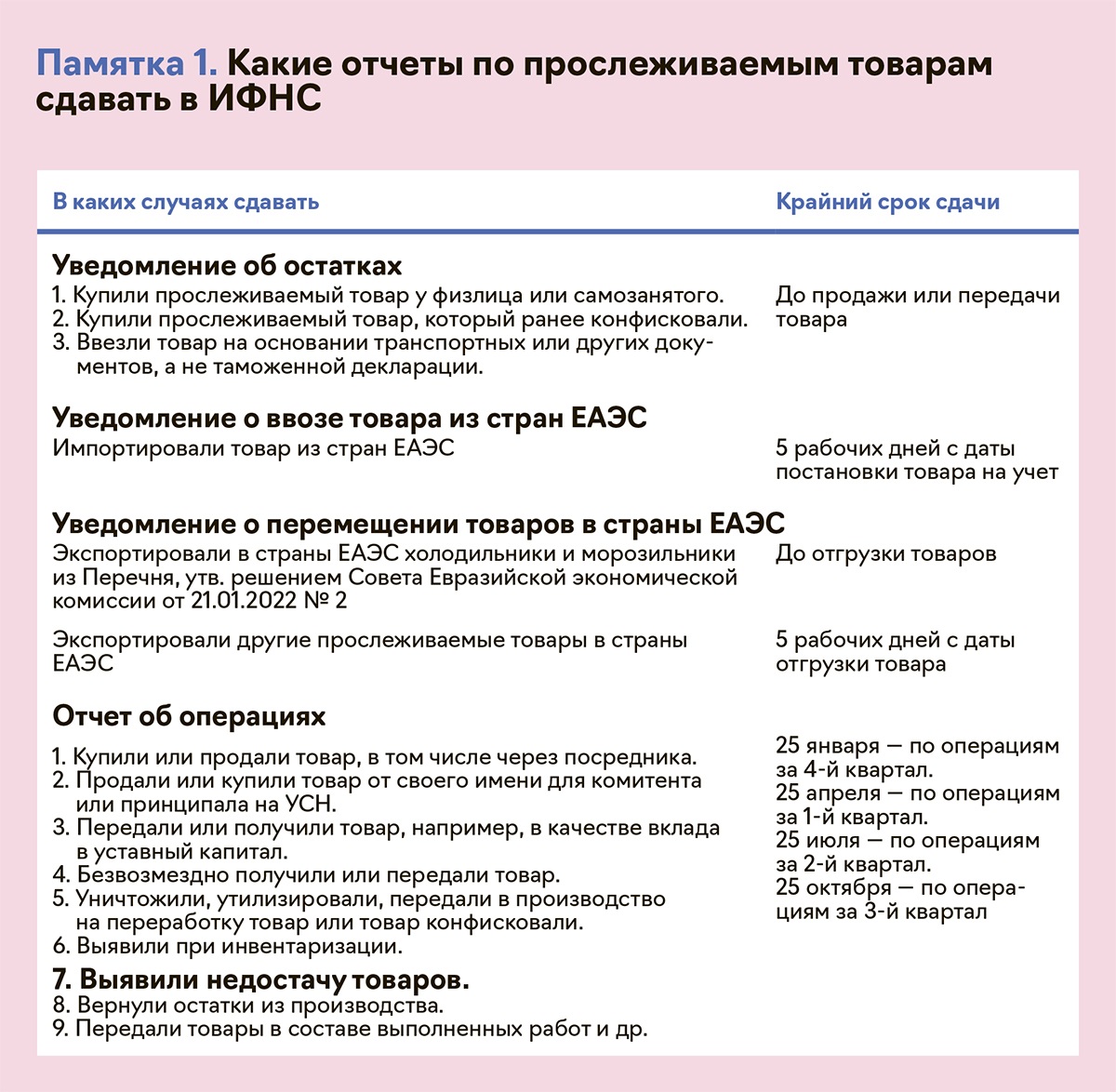 Памятка 1. Какие отчеты по прослеживаемым товарам сдавать в ИФНС

| В каких случаях сдавать | Крайний срок сдачи |
|---|---|
| **Уведомление об остатках** | |
| 1. Купили прослеживаемый товар у физлица или самозанятого. 2. Купили прослеживаемый товар, который ранее конфисковали. 3. Ввезли товар на основании транспортных или других документов, а не таможенной декларации. | До продажи или передачи товара |
| **Уведомление о ввозе товара из стран ЕАЭС** | |
| Импортировали товар из стран ЕАЭС | 5 рабочих дней с даты постановки товара на учет |
| **Уведомление о перемещении товаров в страны ЕАЭС** | |
| Экспортировали в страны ЕАЭС холодильники и морозильники из Перечня, утв. решением Совета Евразийской экономической комиссии от 21.01.2022 № 2 | До отгрузки товаров |
| Экспортировали другие прослеживаемые товары в страны ЕАЭС | 5 рабочих дней с даты отгрузки товара |
| **Отчет об операциях** | |
| 1. Купили или продали товар, в том числе через посредника. 2. Продали или купили товар от своего имени для комитента или принципала на УСН. 3. Передали или получили товар, например, в качестве вклада в уставный капитал. 4. Безвозмездно получили или передали товар. 5. Уничтожили, утилизировали, передали в производство на переработку товар или товар конфисковали. 6. Выявили при инвентаризации. **7. Выявили недостачу товаров.** 8. Вернули остатки из производства. 9. Передали товары в составе выполненных работ и др. | 25 января — по операциям за 4-й квартал. 25 апреля — по операциям за 1-й квартал. 25 июля — по операциям за 2-й квартал. 25 октября — по операциям за 3-й квартал |